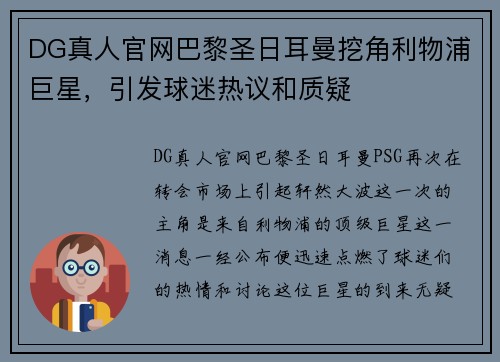 DG真人官网巴黎圣日耳曼挖角利物浦巨星，引发球迷热议和质疑

DG真人官网巴黎圣日耳曼PSG再次在转会市场上引起轩然大波这一次的主角是来自利物浦的顶级巨星这一消息一经公布便迅速点燃了球迷们的热情和讨论这位巨星的到来无疑